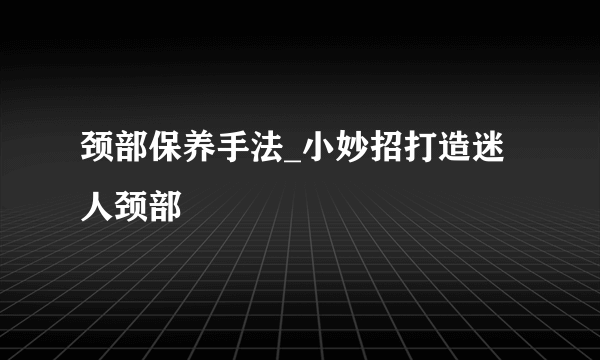 颈部保养手法_小妙招打造迷人颈部